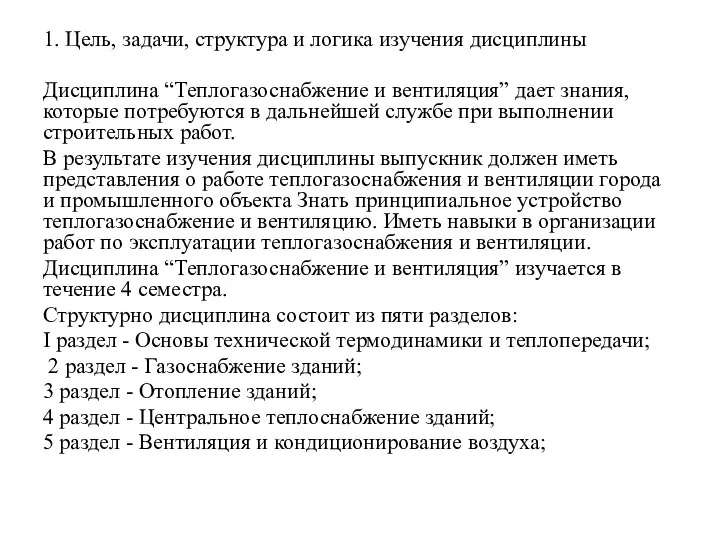 1. Цель, задачи, структура и логика изучения дисциплины

Дисциплина “Теплогазоснабжение и вентиляция” дает знания, которые потребуются в дальнейшей службе при выполнении строительных работ.

В результате изучения дисциплины выпускник должен иметь представления о работе теплогазоснабжения и вентиляции города и промышленного объекта Знать принципиальное устройство теплогазоснабжение и вентиляцию. Иметь навыки в организации работ по эксплуатации теплогазоснабжения и вентиляции.

Дисциплина “Теплогазоснабжение и вентиляция” изучается в течение 4 семестра.

Структурно дисциплина состоит из пяти разделов:

I раздел - Основы технической термодинамики и теплопередачи;

2 раздел - Газоснабжение зданий;

3 раздел - Отопление зданий;

4 раздел - Центральное теплоснабжение зданий;

5 раздел - Вентиляция и кондиционирование воздуха;